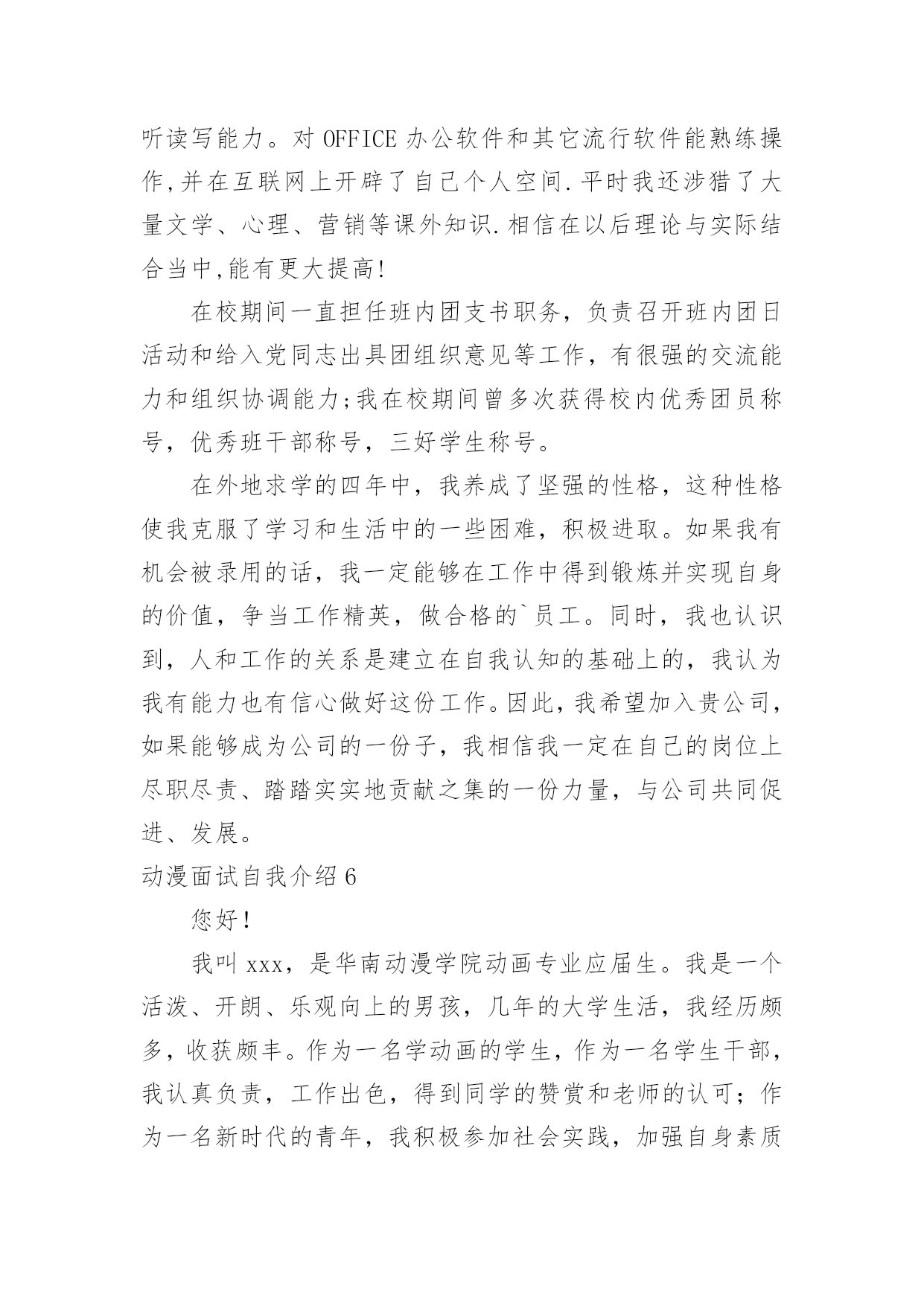 听读写能力。对 OFFICE 办公软件和其它流行软件能熟练操作,并在互联网上开辟了自己个人空间.平时我还涉猎了大量文学、心理、营销等课外知识.相信在以后理论与实际结合当中,能有更大提高!

在校期间一直担任班内团支书职务，负责召开班内团日活动和给入党同志出具团组织意见等工作，有很强的交流能力和组织协调能力;我在校期间曾多次获得校内优秀团员称号，优秀班干部称号，三好学生称号。

在外地求学的四年中，我养成了坚强的性格，这种性格使我克服了学习和生活中的一些困难，积极进取。如果我有机会被录用的话，我一定能够在工作中得到锻炼并实现自身的价值，争当工作精英，做合格的`员工。同时，我也认识到，人和工作的关系是建立在自我认知的基础上的，我认为我有能力也有信心做好这份工作。因此，我希望加入贵公司，如果能够成为公司的一份子，我相信我一定在自己的岗位上尽职尽责、踏踏实实地贡献之集的一份力量，与公司共同促进、发展。

动漫面试自我介绍 6

您好!

我叫 xxx，是华南动漫学院动画专业应届生。我是一个活泼、开朗、乐观向上的男孩，几年的大学生活，我经历颇多，收获颇丰。作为一名学动画的学生，作为一名学生干部，我认真负责，工作出色，得到同学的赞赏和老师的认可；作为一名新时代的青年，我积极参加社会实践，加强自身素质